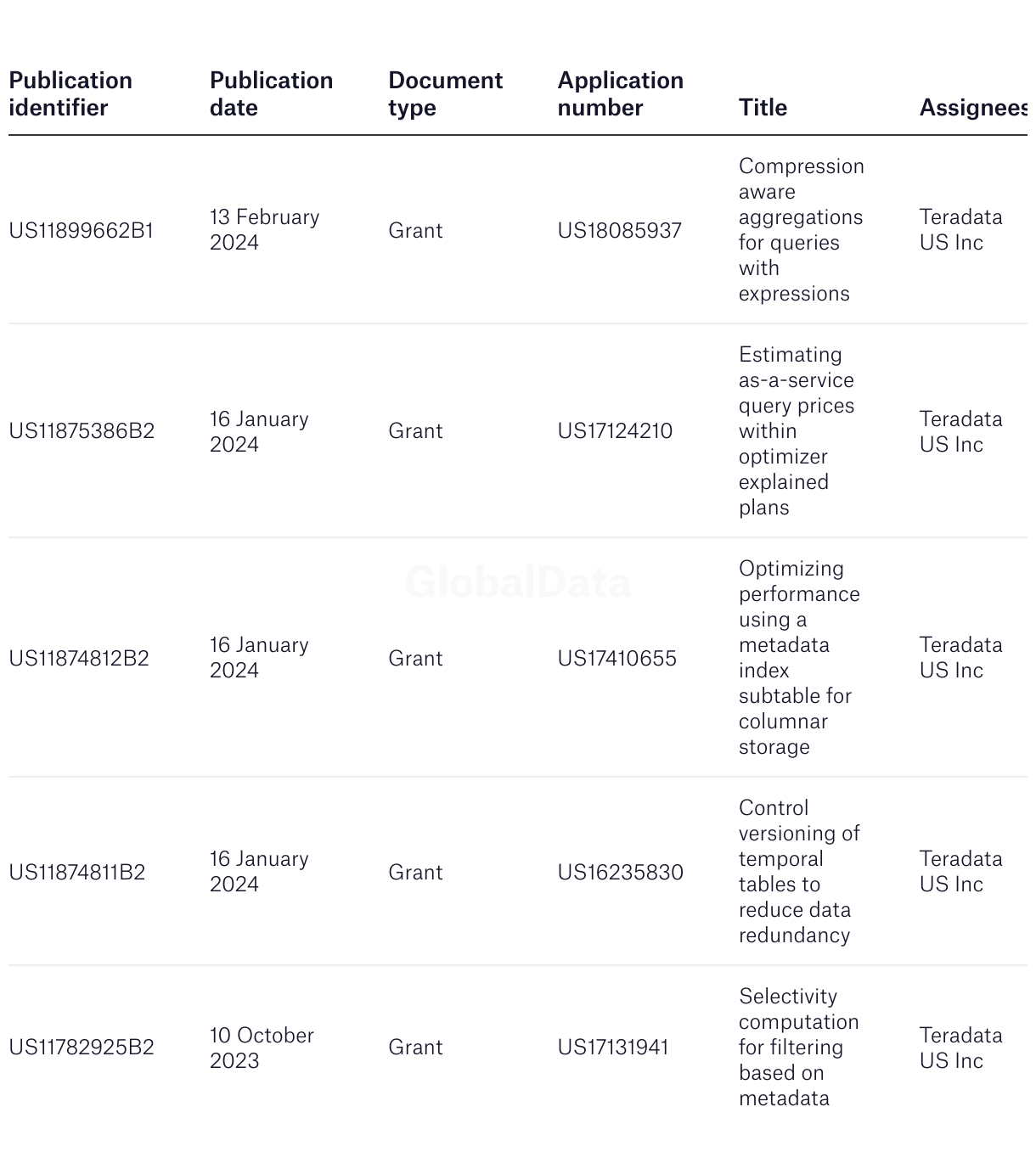 | Publication identifier | Publication date | Document type | Application number | Title | Assignees |
|---|---|---|---|---|---|
| US11899662B1 | 13 February 2024 | Grant | US18085937 | Compression aware aggregations for queries with expressions | Teradata US Inc |
| US11875386B2 | 16 January 2024 | Grant | US17124210 | Estimating as-a-service query prices within optimizer explained plans | Teradata US Inc |
| US11874812B2 | 16 January 2024 | Grant | US17410655 | Optimizing performance using a metadata index subtable for columnar storage | Teradata US Inc |
| US11874811B2 | 16 January 2024 | Grant | US16235830 | Control versioning of temporal tables to reduce data redundancy | Teradata US Inc |
| US11782925B2 | 10 October 2023 | Grant | US17131941 | Selectivity computation for filtering based on metadata | Teradata US Inc |

GlobalData